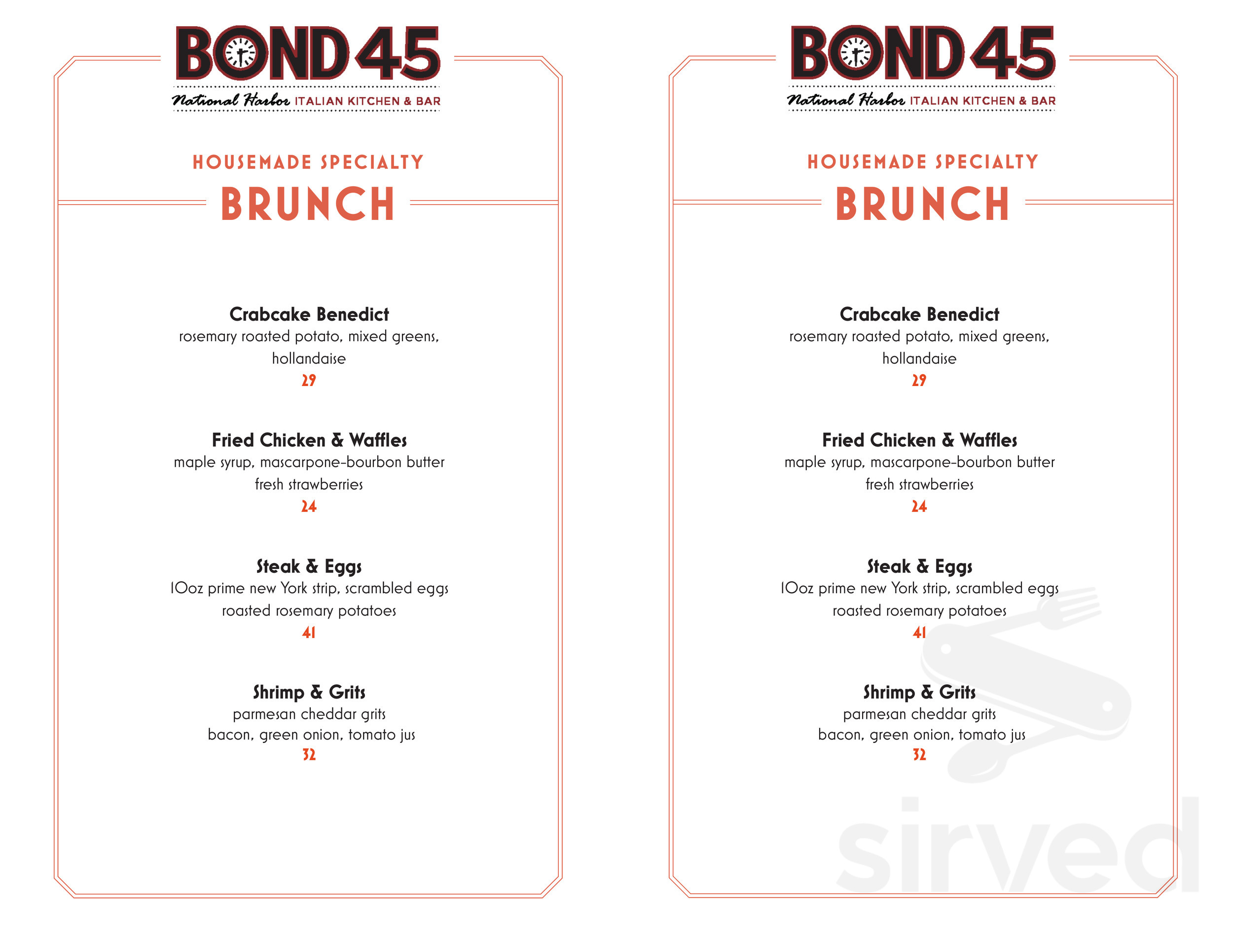 BOND 45
National Harbor ITALIAN KITCHEN & BAR

HOUSEMADE SPECIALTY
BRUNCH

Crabcake Benedict
rosemary roasted potato, mixed greens, hollandaise
29

Fried Chicken & Waffles
maple syrup, mascarpone-bourbon butter fresh strawberries
24

Steak & Eggs
10oz prime new York strip, scrambled eggs roasted rosemary potatoes
41

Shrimp & Grits
parmesan cheddar grits bacon, green onion, tomato jus
32

BOND 45
National Harbor ITALIAN KITCHEN & BAR

HOUSEMADE SPECIALTY
BRUNCH

Crabcake Benedict
rosemary roasted potato, mixed greens, hollandaise
29

Fried Chicken & Waffles
maple syrup, mascarpone-bourbon butter fresh strawberries
24

Steak & Eggs
10oz prime new York strip, scrambled eggs roasted rosemary potatoes
41

Shrimp & Grits
parmesan cheddar grits bacon, green onion, tomato jus
32

sirved